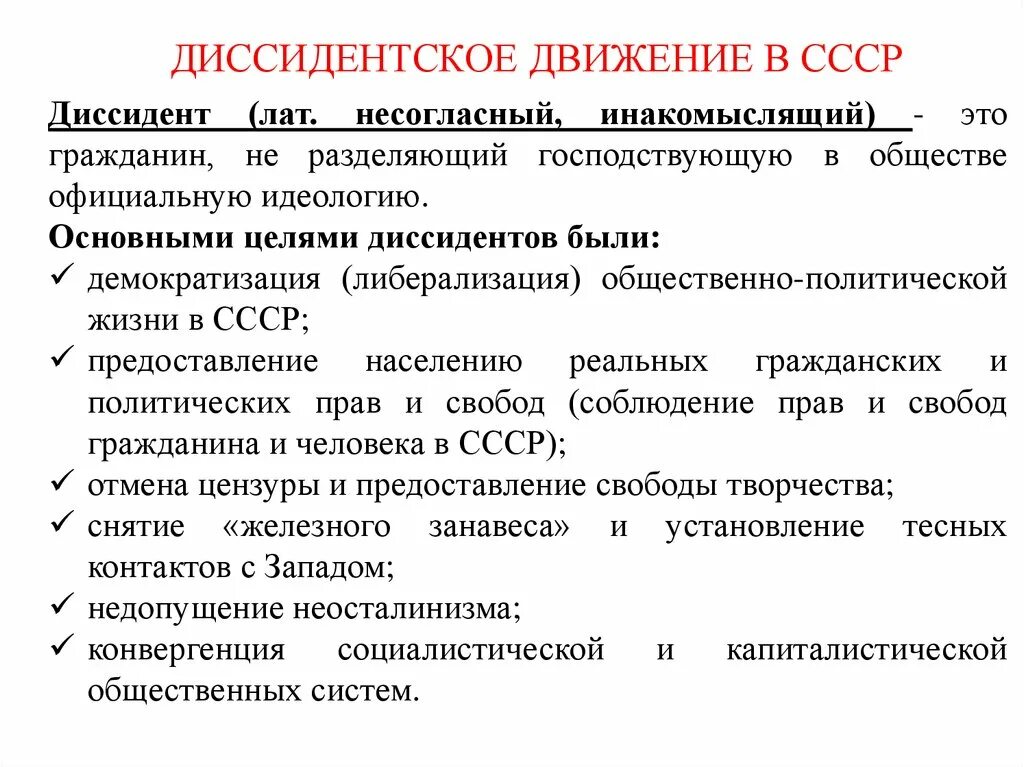 ДИССИДЕНТСКОЕ ДВИЖЕНИЕ В СССР

Диссидент (лат. несогласный, инакомыслящий) - это гражданин, не разделяющий господствующую в обществе официальную идеологию.

Основными целями диссидентов были:
✓ демократизация (либерализация) общественно-политической жизни в СССР;
✓ предоставление населению реальных гражданских и политических прав и свобод (соблюдение прав и свобод гражданина и человека в СССР);
✓ отмена цензуры и предоставление свободы творчества;
✓ снятие «железного занавеса» и установление тесных контактов с Западом;
✓ недопущение неосталинизма;
✓ конвергенция социалистической и капиталистической общественных систем.